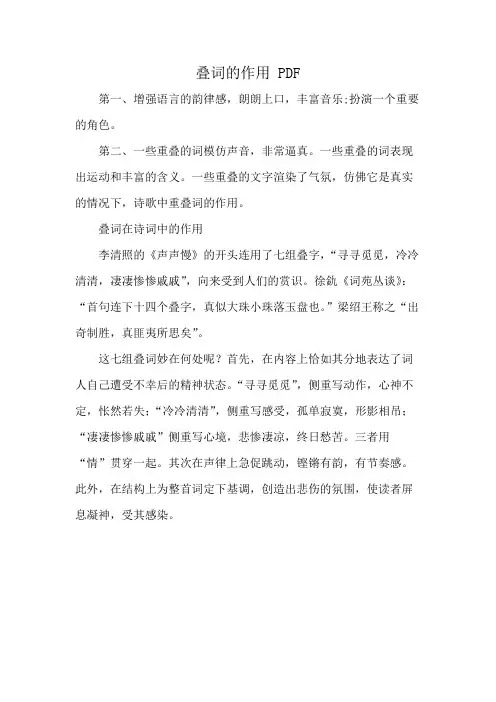 叠词的作用 PDF

第一、增强语言的韵律感，朗朗上口，丰富音乐;扮演一个重要的角色。

第二、一些重叠的词模仿声音，非常逼真。一些重叠的词表现出运动和丰富的含义。一些重叠的文字渲染了气氛，仿佛它是真实的情况下，诗歌中重叠词的作用。

叠词在诗词中的作用

李清照的《声声慢》的开头连用了七组叠字，“寻寻觅觅，冷冷清清，凄凄惨惨戚戚”，向来受到人们的赏识。徐釚《词苑丛谈》：“首句连下十四个叠字，真似大珠小珠落玉盘也。”梁绍王称之“出奇制胜，真匪夷所思矣”。

这七组叠词妙在何处呢？首先，在内容上恰如其分地表达了词人自己遭受不幸后的精神状态。“寻寻觅觅”，侧重写动作，心神不定，怅然若失；“冷冷清清”，侧重写感受，孤单寂寞，形影相吊；“凄凄惨惨戚戚”侧重写心境，悲惨凄凉，终日愁苦。三者用“情”贯穿一起。其次在声律上急促跳动，铿锵有韵，有节奏感。此外，在结构上为整首词定下基调，创造出悲伤的氛围，使读者屏息凝神，受其感染。